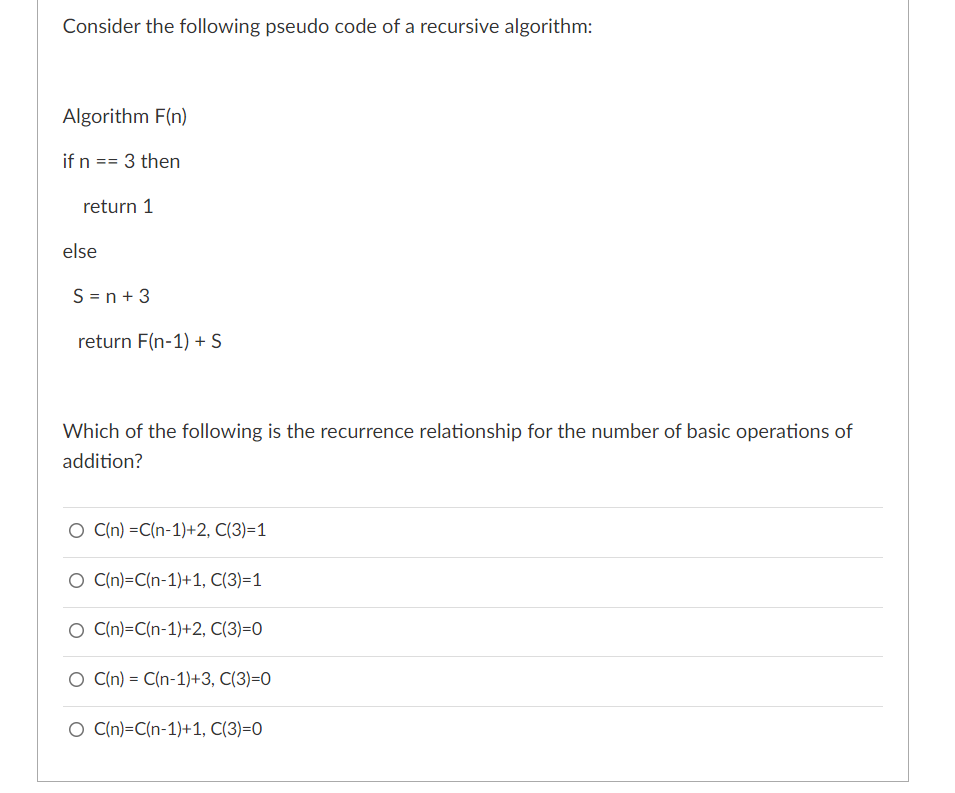 Consider the following pseudo code of a recursive algorithm:

Algorithm F(n)

if n == 3 then

return 1

else

S = n + 3

return F(n-1) + S

Which of the following is the recurrence relationship for the number of basic operations of addition?

C(n) =C(n-1)+2, C(3)=1

C(n)=C(n-1)+1, C(3)=1

C(n)=C(n-1)+2, C(3)=0

C(n) = C(n-1)+3, C(3)=0

C(n)=C(n-1)+1, C(3)=0